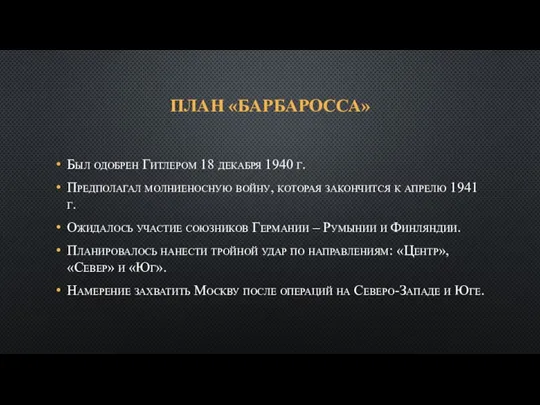 ПЛАН «БАРБАРОССА»

• Был одобрен Гитлером 18 декабря 1940 г.

• Предполагал молниеносную войну, которая закончится к апрелю 1941 г.

• Ожидалось участие союзников Германии – Румынии и Финляндии.

• Планировалось нанести тройной удар по направлениям: «Центр», «Север» и «Юг».

• Намерение захватить Москву после операций на Северо-Западе и Юге.